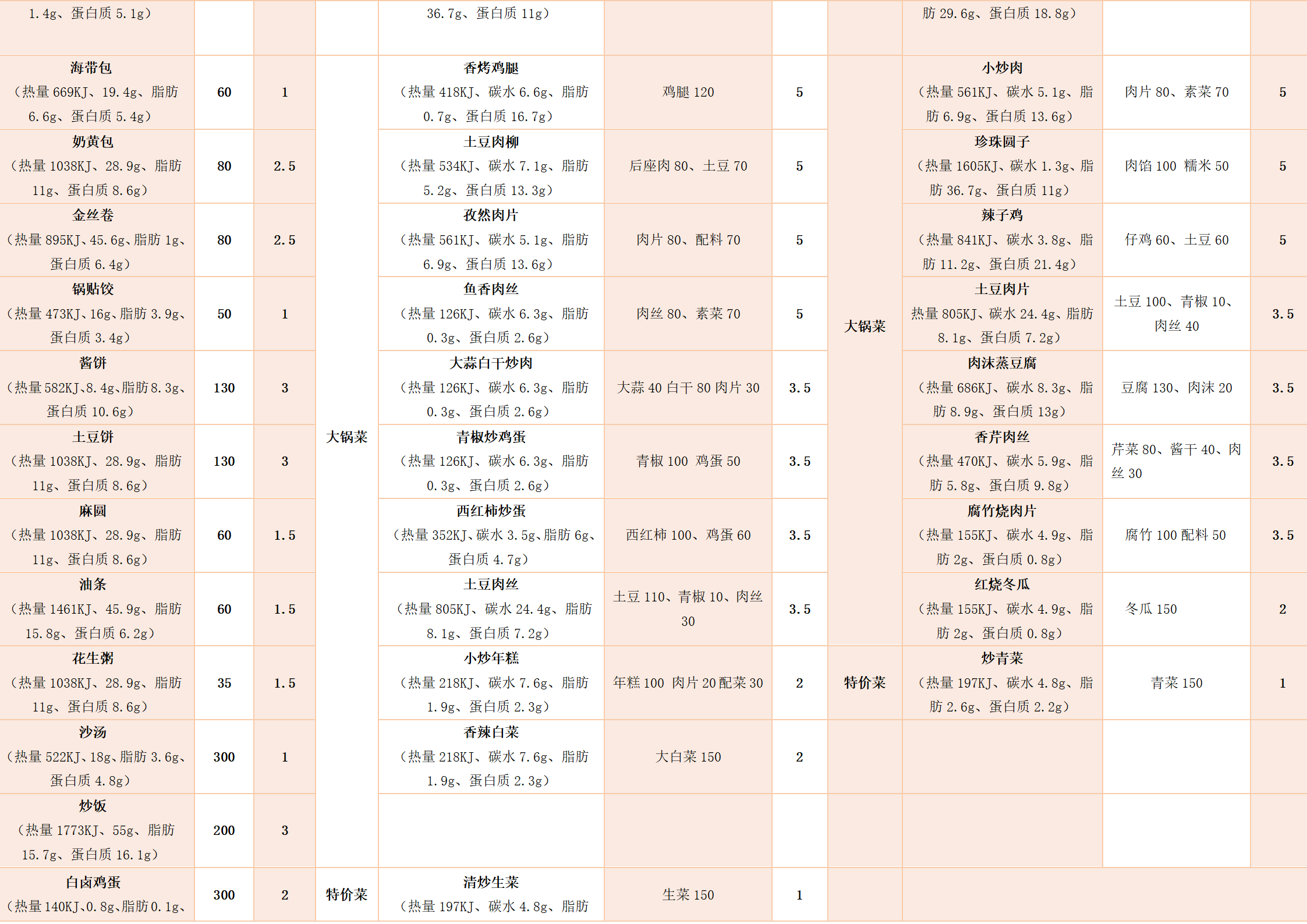 | | | | | | | | | | | |
|---|---|---|---|---|---|---|---|---|---|---|
| 1.4g、蛋白质 5.1g） | | | | 36.7g、蛋白质 11g） | | | | 肪 29.6g、蛋白质 18.8g） | | |
| 海带包（热量 669KJ、19.4g、脂肪 6.6g、蛋白质 5.4g） | 60 | 1 | 大锅菜 | 香烤鸡腿（热量 418KJ、碳水 6.6g、脂肪 0.7g、蛋白质 16.7g） | 鸡腿 120 | 5 | 大锅菜 | 小炒肉（热量 561KJ、碳水 5.1g、脂肪 6.9g、蛋白质 13.6g） | 肉片 80、素菜 70 | 5 |
| 奶黄包（热量 1038KJ、28.9g、脂肪 11g、蛋白质 8.6g） | 80 | 2.5 | | 土豆肉柳（热量 534KJ、碳水 7.1g、脂肪 5.2g、蛋白质 13.3g） | 后座肉 80、土豆 70 | 5 | | 珍珠圆子（热量 1605KJ、碳水 1.3g、脂肪 36.7g、蛋白质 11g） | 肉馅 100 糯米 50 | 5 |
| 金丝卷（热量 895KJ、45.6g、脂肪 1g、蛋白质 6.4g） | 80 | 2.5 | | 孜然肉片（热量 561KJ、碳水 5.1g、脂肪 6.9g、蛋白质 13.6g） | 肉片 80、配料 70 | 5 | | 辣子鸡（热量 841KJ、碳水 3.8g、脂肪 11.2g、蛋白质 21.4g） | 仔鸡 60、土豆 60 | 5 |
| 锅贴饺（热量 473KJ、16g、脂肪 3.9g、蛋白质 3.4g） | 50 | 1 | | 鱼香肉丝（热量 126KJ、碳水 6.3g、脂肪 0.3g、蛋白质 2.6g） | 肉丝 80、素菜 70 | 5 | | 土豆肉片 热量 805KJ、碳水 24.4g、脂肪 8.1g、蛋白质 7.2g） | 土豆 100、青椒 10、肉丝 40 | 3.5 |
| 酱饼（热量 582KJ、8.4g、脂肪 8.3g、蛋白质 10.6g） | 130 | 3 | | 大蒜白干炒肉（热量 126KJ、碳水 6.3g、脂肪 0.3g、蛋白质 2.6g） | 大蒜 40 白干 80 肉片 30 | 3.5 | | 肉沫蒸豆腐（热量 686KJ、碳水 8.3g、脂肪 8.9g、蛋白质 13g） | 豆腐 130、肉沫 20 | 3.5 |
| 土豆饼（热量 1038KJ、28.9g、脂肪 11g、蛋白质 8.6g） | 130 | 3 | | 青椒炒鸡蛋（热量 126KJ、碳水 6.3g、脂肪 0.3g、蛋白质 2.6g） | 青椒 100 鸡蛋 50 | 3.5 | | 香芹肉丝（热量 470KJ、碳水 5.9g、脂肪 5.8g、蛋白质 9.8g） | 芹菜 80、酱干 40、肉丝 30 | 3.5 |
| 麻圆（热量 1038KJ、28.9g、脂肪 11g、蛋白质 8.6g） | 60 | 1.5 | | 西红柿炒蛋（热量 352KJ、碳水 3.5g、脂肪 6g、蛋白质 4.7g） | 西红柿 100、鸡蛋 60 | 3.5 | | 腐竹烧肉片（热量 155KJ、碳水 4.9g、脂肪 2g、蛋白质 0.8g） | 腐竹 100 配料 50 | 3.5 |
| 油条（热量 1461KJ、45.9g、脂肪 15.8g、蛋白质 6.2g） | 60 | 1.5 | | 土豆肉丝（热量 805KJ、碳水 24.4g、脂肪 8.1g、蛋白质 7.2g） | 土豆 110、青椒 10、肉丝 30 | 3.5 | | 红烧冬瓜（热量 155KJ、碳水 4.9g、脂肪 2g、蛋白质 0.8g） | 冬瓜 150 | 2 |
| 花生粥（热量 1038KJ、28.9g、脂肪 11g、蛋白质 8.6g） | 35 | 1.5 | | 小炒年糕（热量 218KJ、碳水 7.6g、脂肪 1.9g、蛋白质 2.3g） | 年糕 100 肉片 20 配菜 30 | 2 | 特价菜 | 炒青菜（热量 197KJ、碳水 4.8g、脂肪 2.6g、蛋白质 2.2g） | 青菜 150 | 1 |
| 沙汤（热量 522KJ、18g、脂肪 3.6g、蛋白质 4.8g） | 300 | 1 | | 香辣白菜（热量 218KJ、碳水 7.6g、脂肪 1.9g、蛋白质 2.3g） | 大白菜 150 | 2 | | | | |
| 炒饭（热量 1773KJ、55g、脂肪 15.7g、蛋白质 16.1g） | 200 | 3 | | | | | | | | |
| 白卤鸡蛋（热量 140KJ、0.8g、脂肪 0.1g、 | 300 | 2 | 特价菜 | 清炒生菜（热量 197KJ、碳水 4.8g、脂肪 | 生菜 150 | 1 | | | | |